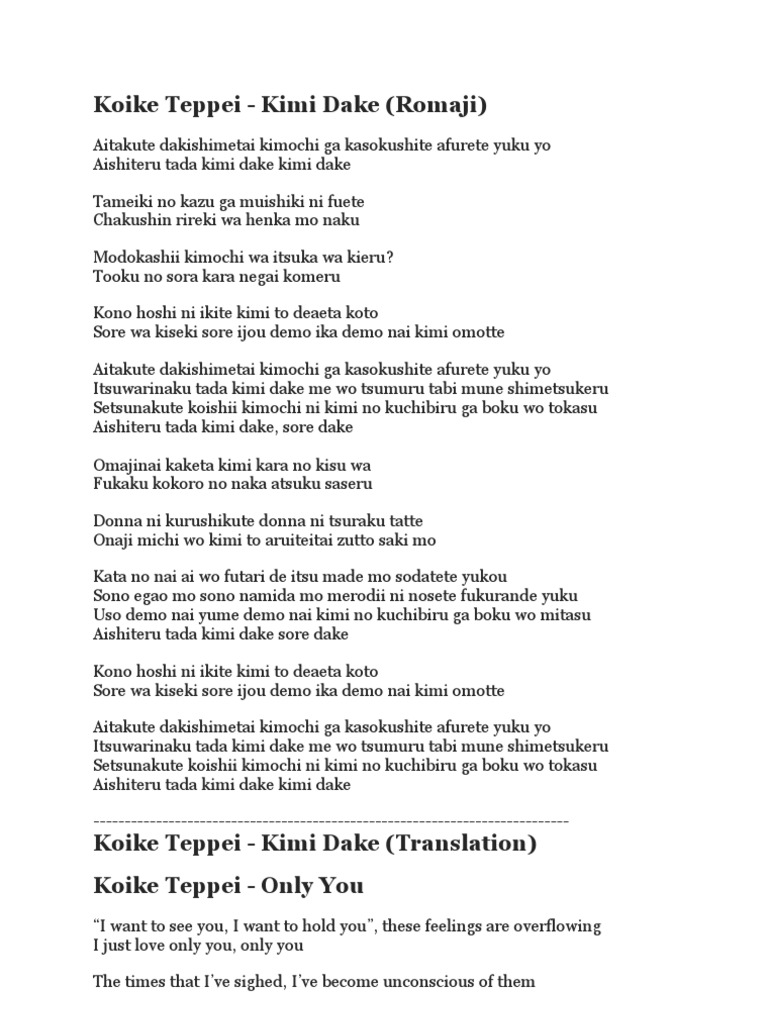 Koike Teppei - Kimi Dake (Romaji)

Aitakute dakishimetai kimochi ga kasokushite afurete yuku yo
Aishiteru tada kimi dake kimi dake

Tameiki no kazu ga muishiki ni fuete
Chakushin rireki wa henka mo naku

Modokashii kimochi wa itsuka wa kieru?
Tooku no sora kara negai komeru

Kono hoshi ni ikite kimi to deaeta koto
Sore wa kiseki sore ijou demo ika demo nai kimi omotte

Aitakute dakishimetai kimochi ga kasokushite afurete yuku yo
Itsuwarinaku tada kimi dake me wo tsumuru tabi mune shimetsukeru
Setsunakute koishii kimochi ni kimi no kuchibiru ga boku wo tokasu
Aishiteru tada kimi dake, sore dake

Omajinai kaketa kimi kara no kisu wa
Fukaku kokoro no naka atsuku saseru

Donna ni kurushikute donna ni tsuraku tatte
Onaji michi wo kimi to aruiteitai zutto saki mo

Kata no nai ai wo futari de itsu made mo sodatete yukou
Sono egao mo sono namida mo merodii ni nosete fukurande yuku
Uso demo nai yume demo nai kimi no kuchibiru ga boku wo mitasu
Aishiteru tada kimi dake sore dake

Kono hoshi ni ikite kimi to deaeta koto
Sore wa kiseki sore ijou demo ika demo nai kimi omotte

Aitakute dakishimetai kimochi ga kasokushite afurete yuku yo
Itsuwarinaku tada kimi dake me wo tsumuru tabi mune shimetsukeru
Setsunakute koishii kimochi ni kimi no kuchibiru ga boku wo tokasu
Aishiteru tada kimi dake kimi dake

--------------------------------------------------------------------------------

Koike Teppei - Kimi Dake (Translation)

Koike Teppei - Only You

“I want to see you, I want to hold you”, these feelings are overflowing
I just love only you, only you

The times that I’ve sighed, I’ve become unconscious of them